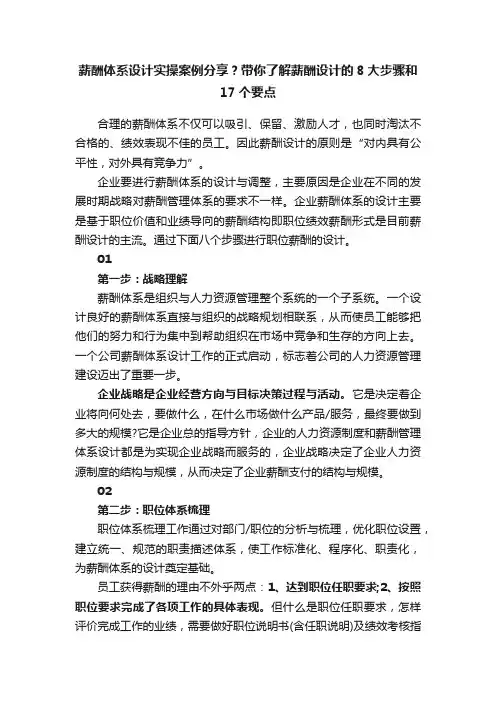 薪酬体系设计实操案例分享？带你了解薪酬设计的 8 大步骤和 17 个要点

合理的薪酬体系不仅可以吸引、保留、激励人才，也同时淘汰不合格的、绩效表现不佳的员工。因此薪酬设计的原则是“对内具有公平性，对外具有竞争力”。

企业要进行薪酬体系的设计与调整，主要原因是企业在不同的发展时期战略对薪酬管理体系的要求不一样。企业薪酬体系的设计主要是基于职位价值和业绩导向的薪酬结构即职位绩效薪酬形式是目前薪酬设计的主流。通过下面八个步骤进行职位薪酬的设计。

01

第一步：战略理解

薪酬体系是组织与人力资源管理整个系统的一个子系统。一个设计良好的薪酬体系直接与组织的战略规划相联系，从而使员工能够把他们的努力和行为集中到帮助组织在市场中竞争和生存的方向上去。一个公司薪酬体系设计工作的正式启动，标志着公司的人力资源管理建设迈出了重要一步。

企业战略是企业经营方向与目标决策过程与活动。它是决定着企业将向何处去，要做什么，在什么市场做什么产品/服务，最终要做到多大的规模?它是企业总的指导方针，企业的人力资源制度和薪酬管理体系设计都是为实现企业战略而服务的，企业战略决定了企业人力资源制度的结构与规模，从而决定了企业薪酬支付的结构与规模。

02

第二步：职位体系梳理

职位体系梳理工作通过对部门/职位的分析与梳理，优化职位设置，建立统一、规范的职责描述体系，使工作标准化、程序化、职责化，为薪酬体系的设计奠定基础。

员工获得薪酬的理由不外乎两点：1、达到职位任职要求;2、按照职位要求完成了各项工作的具体表现。但什么是职位任职要求，怎样评价完成工作的业绩，需要做好职位说明书(含任职说明)及绩效考核指